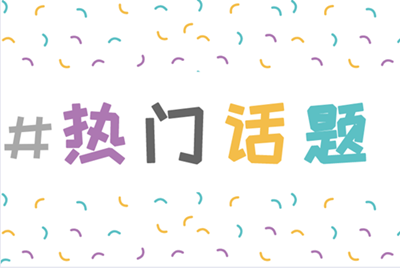 #热门话题